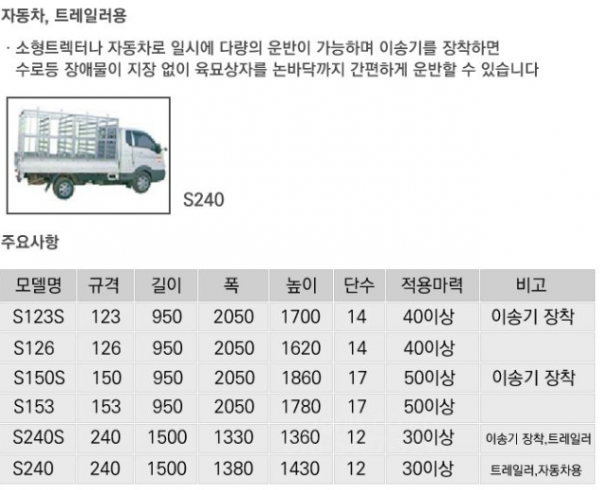 자동차, 트레일러용

· 소형트렉터나 자동차로 일시에 다량의 운반이 가능하며 이송기를 장착하면 수로등 장애물이 지장 없이 육묘상자를 논바닥까지 간편하게 운반할 수 있습니다

S240

주요사항

| 모델명 | 규격 | 길이 | 폭 | 높이 | 단수 | 적용마력 | 비고 |
|---|---|---|---|---|---|---|---|
| S123S | 123 | 950 | 2050 | 1700 | 14 | 40이상 | 이송기 장착 |
| S126 | 126 | 950 | 2050 | 1620 | 14 | 40이상 | |
| S150S | 150 | 950 | 2050 | 1860 | 17 | 50이상 | 이송기 장착 |
| S153 | 153 | 950 | 2050 | 1780 | 17 | 50이상 | |
| S240S | 240 | 1500 | 1330 | 1360 | 12 | 30이상 | 이송기 장착,트레일러 |
| S240 | 240 | 1500 | 1380 | 1430 | 12 | 30이상 | 트레일러,자동차용 |